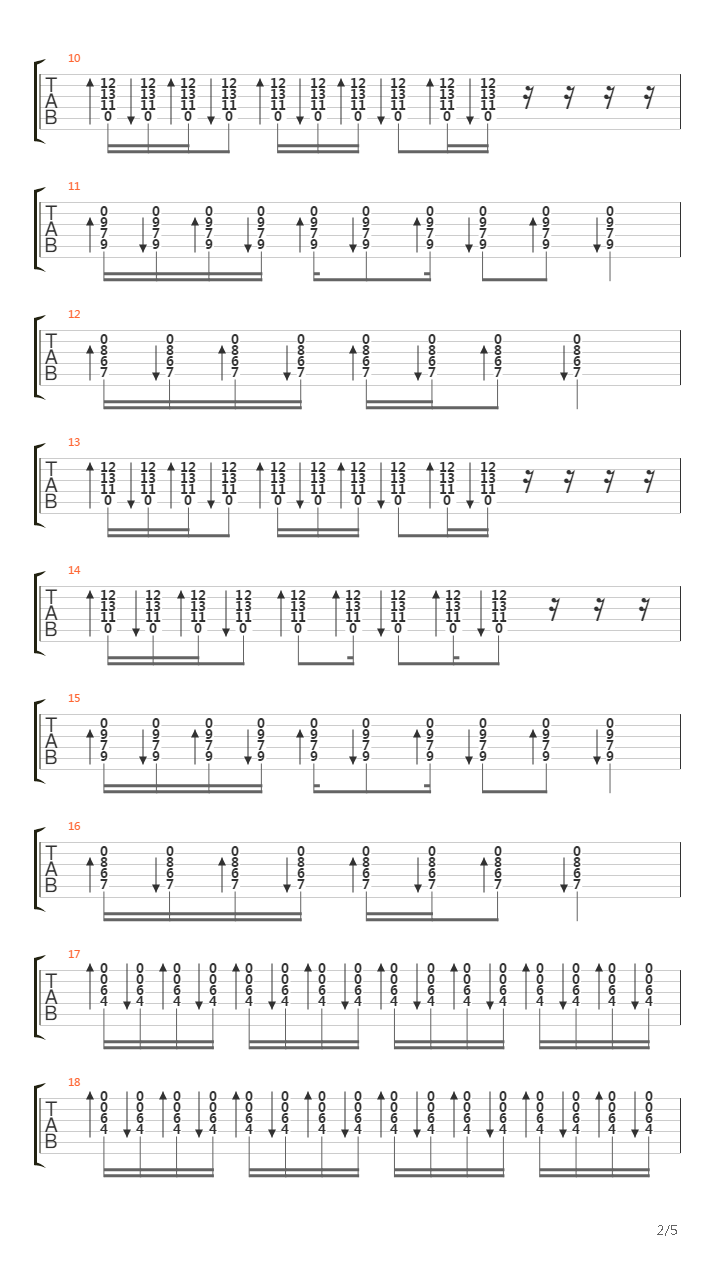 10
T
A
B
12 13 11 0 12 13 11 0 12 13 11 0 12 13 11 0 12 13 11 0 12 13 11 0 12 13 11 0 12 13 11 0 12 13 11 0 12 13 11 0

11
T
A
B
0 9 7 9 0 9 7 9 0 9 7 9 0 9 7 9 0 9 7 9 0 9 7 9 0 9 7 9 0 9 7 9 0 9 7 9 0 9 7 9

12
T
A
B
0 8 6 7 0 8 6 7 0 8 6 7 0 8 6 7 0 8 6 7 0 8 6 7 0 8 6 7 0 8 6 7

13
T
A
B
12 13 11 0 12 13 11 0 12 13 11 0 12 13 11 0 12 13 11 0 12 13 11 0 12 13 11 0 12 13 11 0 12 13 11 0 12 13 11 0

14
T
A
B
12 13 11 0 12 13 11 0 12 13 11 0 12 13 11 0 12 13 11 12 13 11 0 12 13 11 0 12 13 11 0 12 13 11

15
T
A
B
0 9 7 9 0 9 7 9 0 9 7 9 0 9 7 9 0 9 7 9 0 9 7 9 0 9 7 9 0 9 7 9 0 9 7 9 0 9 7 9

16
T
A
B
0 8 6 7 0 8 6 7 0 8 6 7 0 8 6 7 0 8 6 7 0 8 6 7 0 8 6 7 0 8 6 7

17
T
A
B
0 0 6 4 0 0 6 4 0 0 6 4 0 0 6 4 0 0 6 4 0 0 6 4 0 0 6 4 0 0 6 4 0 0 6 4 0 0 6 4 0 0 6 4 0 0 6 4 0 0 6 4 0 0 6 4 0 0 6 4 0 0 6 4

18
T
A
B
0 0 6 4 0 0 6 4 0 0 6 4 0 0 6 4 0 0 6 4 0 0 6 4 0 0 6 4 0 0 6 4 0 0 6 4 0 0 6 4 0 0 6 4 0 0 6 4 0 0 6 4 0 0 6 4 0 0 6 4 0 0 6 4

2/5